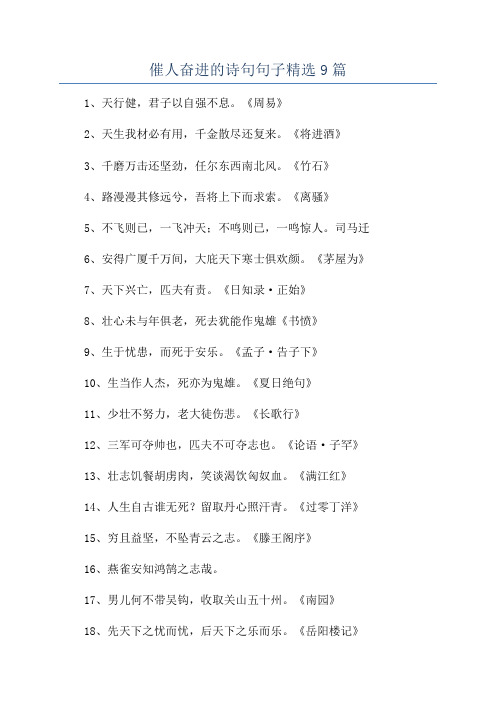 催人奋进的诗句句子精选 9 篇

1、天行健，君子以自强不息。《周易》

2、天生我材必有用，千金散尽还复来。《将进酒》

3、千磨万击还坚劲，任尔东西南北风。《竹石》

4、路漫漫其修远兮，吾将上下而求索。《离骚》

5、不飞则已，一飞冲天；不鸣则已，一鸣惊人。司马迁

6、安得广厦千万间，大庇天下寒士俱欢颜。《茅屋为》

7、天下兴亡，匹夫有责。《日知录·正始》

8、壮心未与年俱老，死去犹能作鬼雄《书愤》

9、生于忧患，而死于安乐。《孟子·告子下》

10、生当作人杰，死亦为鬼雄。《夏日绝句》

11、少壮不努力，老大徒伤悲。《长歌行》

12、三军可夺帅也，匹夫不可夺志也。《论语·子罕》

13、壮志饥餐胡虏肉，笑谈渴饮匈奴血。《满江红》

14、人生自古谁无死？留取丹心照汗青。《过零丁洋》

15、穷且益坚，不坠青云之志。《滕王阁序》

16、燕雀安知鸿鹄之志哉。

17、男儿何不带吴钩，收取关山五十州。《南园》

18、先天下之忧而忧，后天下之乐而乐。《岳阳楼记》